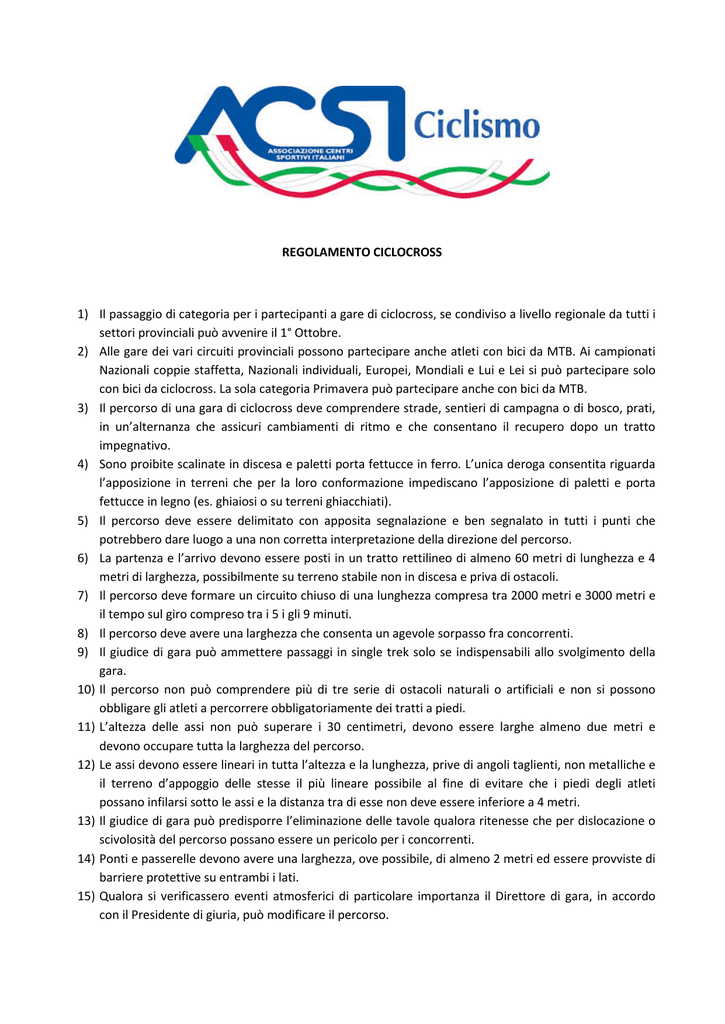 ACSI ASSOCIAZIONE CENTRI SPORTIVI ITALIANI Ciclismo

REGOLAMENTO CICLOCROSS

1) Il passaggio di categoria per i partecipanti a gare di ciclocross, se condiviso a livello regionale da tutti i settori provinciali può avvenire il 1° Ottobre.
2) Alle gare dei vari circuiti provinciali possono partecipare anche atleti con bici da MTB. Ai campionati Nazionali coppie staffetta, Nazionali individuali, Europei, Mondiali e Lui e Lei si può partecipare solo con bici da ciclocross. La sola categoria Primavera può partecipare anche con bici da MTB.
3) Il percorso di una gara di ciclocross deve comprendere strade, sentieri di campagna o di bosco, prati, in un'alternanza che assicuri cambiamenti di ritmo e che consentano il recupero dopo un tratto impegnativo.
4) Sono proibite scalinate in discesa e paletti porta fettucce in ferro. L'unica deroga consentita riguarda l'apposizione in terreni che per la loro conformazione impediscano l'apposizione di paletti e porta fettucce in legno (es. ghiaiosi o su terreni ghiacchiati).
5) Il percorso deve essere delimitato con apposita segnalazione e ben segnalato in tutti i punti che potrebbero dare luogo a una non corretta interpretazione della direzione del percorso.
6) La partenza e l'arrivo devono essere posti in un tratto rettilineo di almeno 60 metri di lunghezza e 4 metri di larghezza, possibilmente su terreno stabile non in discesa e priva di ostacoli.
7) Il percorso deve formare un circuito chiuso di una lunghezza compresa tra 2000 metri e 3000 metri e il tempo sul giro compreso tra i 5 i gli 9 minuti.
8) Il percorso deve avere una larghezza che consenta un agevole sorpasso fra concorrenti.
9) Il giudice di gara può ammettere passaggi in single trek solo se indispensabili allo svolgimento della gara.
10) Il percorso non può comprendere più di tre serie di ostacoli naturali o artificiali e non si possono obbligare gli atleti a percorrere obbligatoriamente dei tratti a piedi.
11) L'altezza delle assi non può superare i 30 centimetri, devono essere larghe almeno due metri e devono occupare tutta la larghezza del percorso.
12) Le assi devono essere lineari in tutta l'altezza e la lunghezza, prive di angoli taglienti, non metalliche e il terreno d'appoggio delle stesse il più lineare possibile al fine di evitare che i piedi degli atleti possano infilarsi sotto le assi e la distanza tra di esse non deve essere inferiore a 4 metri.
13) Il giudice di gara può predisporre l'eliminazione delle tavole qualora ritenesse che per dislocazione o scivolosità del percorso possano essere un pericolo per i concorrenti.
14) Ponti e passerelle devono avere una larghezza, ove possibile, di almeno 2 metri ed essere provviste di barriere protettive su entrambi i lati.
15) Qualora si verificassero eventi atmosferici di particolare importanza il Direttore di gara, in accordo con il Presidente di giuria, può modificare il percorso.